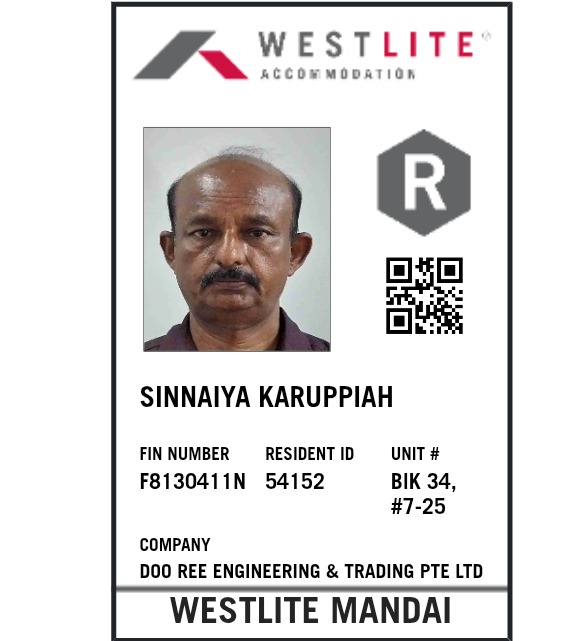 WESTLITE
ACCOMMODATION

R

SINNAIYA KARUPPIAH

FIN NUMBER
F8130411N

RESIDENT ID
54152

UNIT #
BIK 34,
#7-25

COMPANY
DOO REE ENGINEERING & TRADING PTE LTD

WESTLITE MANDAI